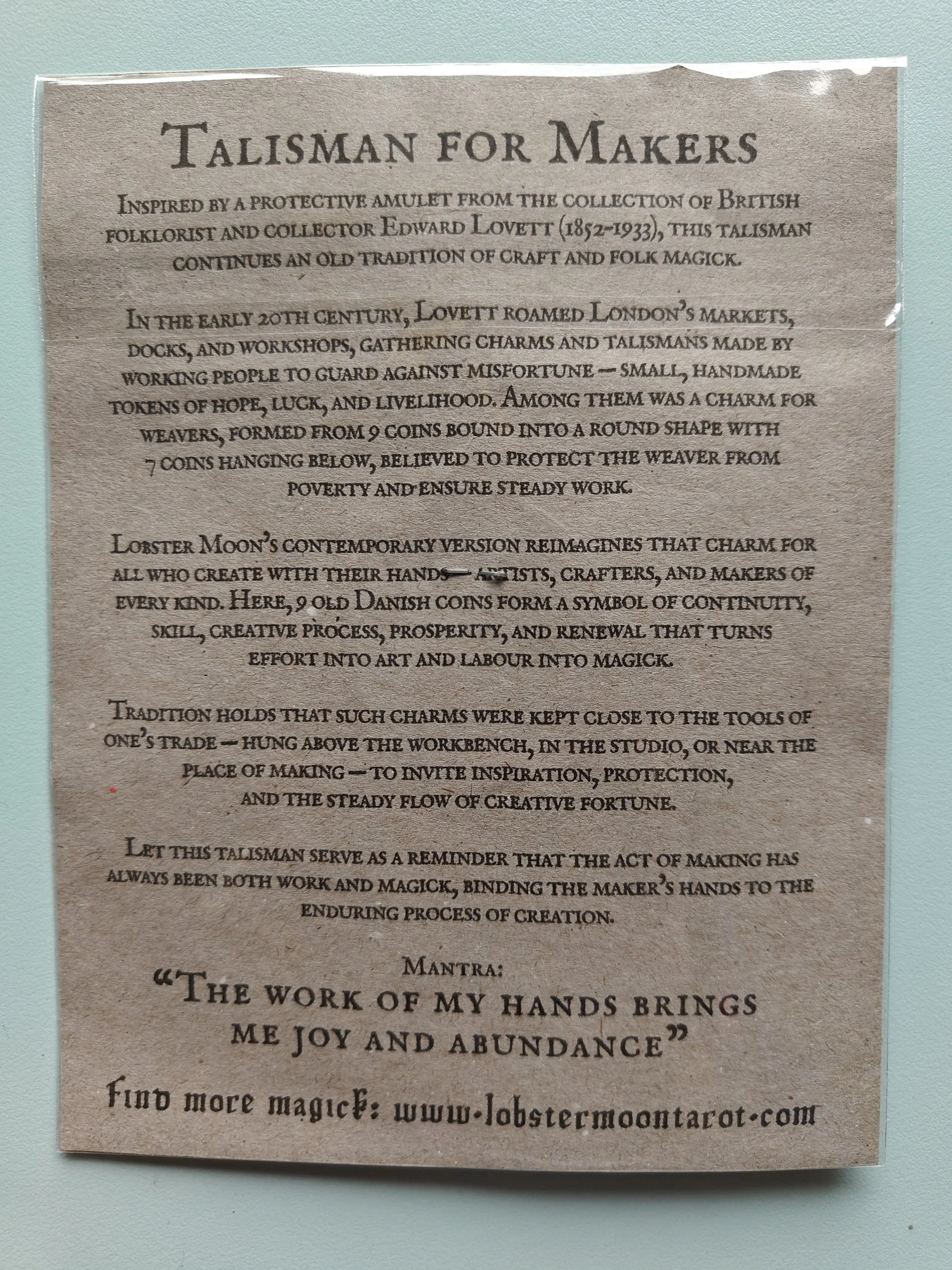 Talisman for Makers

Inspired by a protective amulet from the collection of British folklorist and collector Edward Lovett (1852-1933), this talisman continues an old tradition of craft and folk magick.

In the early 20th century, Lovett roamed London's markets, docks, and workshops, gathering charms and talismans made by working people to guard against misfortune — small, handmade tokens of hope, luck, and livelihood. Among them was a charm for weavers, formed from 9 coins bound into a round shape with 7 coins hanging below, believed to protect the weaver from poverty and ensure steady work.

Lobster Moon's contemporary version reimagines that charm for all who create with their hands — artists, crafters, and makers of every kind. Here, 9 old Danish coins form a symbol of continuity, skill, creative process, prosperity, and renewal that turns effort into art and labour into magick.

Tradition holds that such charms were kept close to the tools of one's trade — hung above the workbench, in the studio, or near the place of making — to invite inspiration, protection, and the steady flow of creative fortune.

Let this talisman serve as a reminder that the act of making has always been both work and magick, binding the maker's hands to the enduring process of creation.

Mantra:
"The work of my hands brings me joy and abundance"

Find more magick: www.lobstermoontarot.com